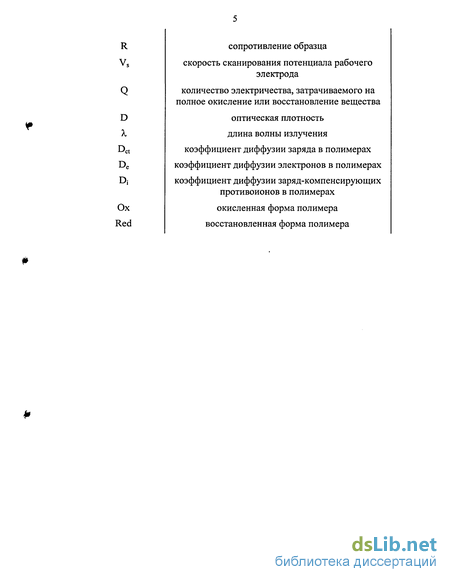 5

| | |
|---|---|
| R | сопротивление образца |
| $V_s$ | скорость сканирования потенциала рабочего электрода |
| Q | количество электричества, затрачиваемого на полное окисление или восстановление вещества |
| D | оптическая плотность |
| $\lambda$ | длина волны излучения |
| $D_{ct}$ | коэффициент диффузии заряда в полимерах |
| $D_e$ | коэффициент диффузии электронов в полимерах |
| $D_i$ | коэффициент диффузии заряд-компенсирующих противоионов в полимерах |
| Ox | окисленная форма полимера |
| Red | восстановленная форма полимера |

dsLib.net
библиотека диссертаций